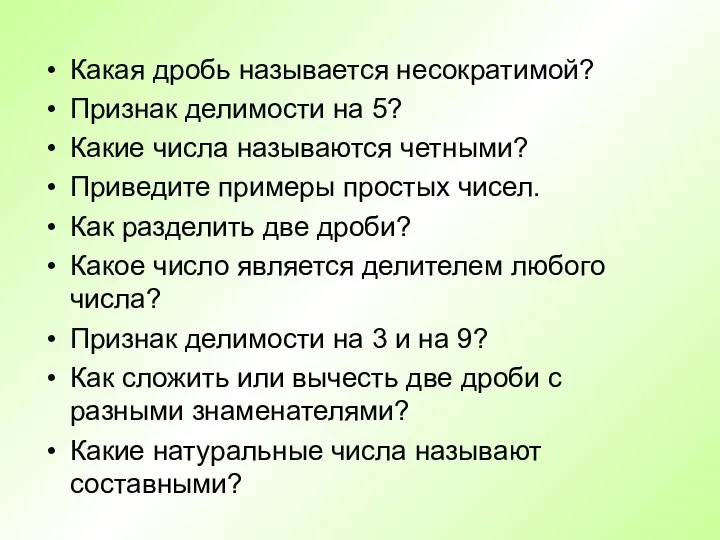 • Какая дробь называется несократимой?
• Признак делимости на 5?
• Какие числа называются четными?
• Приведите примеры простых чисел.
• Как разделить две дроби?
• Какое число является делителем любого числа?
• Признак делимости на 3 и на 9?
• Как сложить или вычесть две дроби с разными знаменателями?
• Какие натуральные числа называют составными?